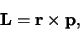 $\mathbf{L} = \mathbf{r} \times \mathbf{p},$